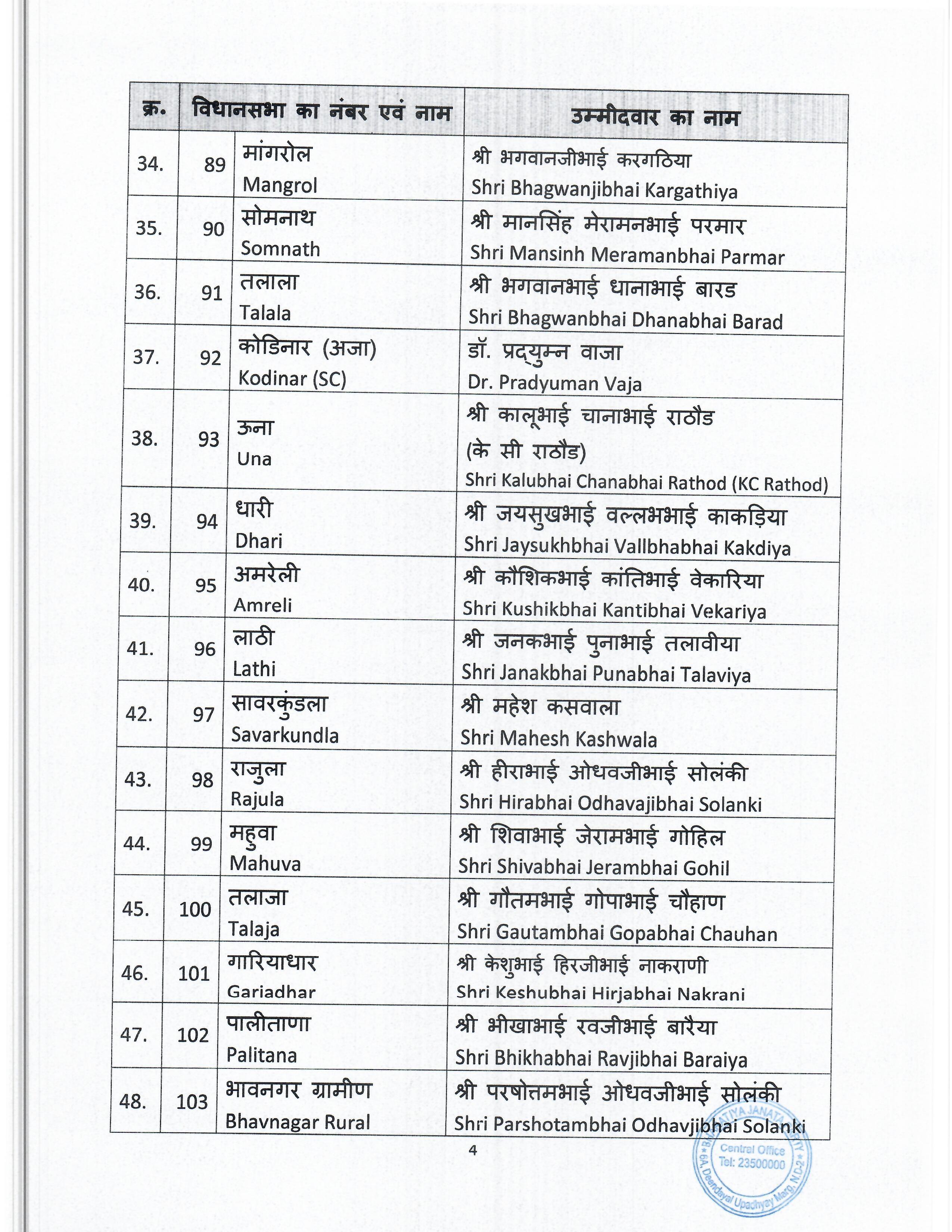 | क्र. | विधानसभा का नंबर एवं नाम | | उम्मीदवार का नाम |
|---|---|---|---|
| 34. | 89 | मांगरोल Mangrol | श्री भगवानजीभाई करगठिया Shri Bhagwanjibhai Kargathiya |
| 35. | 90 | सोमनाथ Somnath | श्री मानसिंह मेरामनभाई परमार Shri Mansinh Meramanbhai Parmar |
| 36. | 91 | तलाला Talala | श्री भगवानभाई धानाभाई बारड Shri Bhagwanbhai Dhanabhai Barad |
| 37. | 92 | कोडिनार (अजा) Kodinar (SC) | डॉ. प्रद्युम्न वाजा Dr. Pradyuman Vaja |
| 38. | 93 | ऊना Una | श्री कालूभाई चानाभाई राठौड (के सी राठौड) Shri Kalubhai Chanabhai Rathod (KC Rathod) |
| 39. | 94 | धारी Dhari | श्री जयसुखभाई वल्लभभाई काकड़िया Shri Jaysukhbhai Vallbhabhai Kakdiya |
| 40. | 95 | अमरेली Amreli | श्री कौशिकभाई कांतिभाई वेकारिया Shri Kushikbhai Kantibhai Vekariya |
| 41. | 96 | लाठी Lathi | श्री जनकभाई पुनाभाई तलावीया Shri Janakbhai Punabhai Talaviya |
| 42. | 97 | सावरकुंडला Savarkundla | श्री महेश कसवाला Shri Mahesh Kashwala |
| 43. | 98 | राजुला Rajula | श्री हीराभाई ओधवजीभाई सोलंकी Shri Hirabhai Odhavajibhai Solanki |
| 44. | 99 | महुवा Mahuva | श्री शिवाभाई जेरामभाई गोहिल Shri Shivabhai Jerambhai Gohil |
| 45. | 100 | तलाजा Talaja | श्री गौतमभाई गोपाभाई चौहाण Shri Gautambhai Gopabhai Chauhan |
| 46. | 101 | गारियाधार Gariadhar | श्री केशुभाई हिरजीभाई नाकराणी Shri Keshubhai Hirjabhai Nakrani |
| 47. | 102 | पालीताणा Palitana | श्री भीखाभाई रवजीभाई बारैया Shri Bhikhabhai Ravjibhai Baraiya |
| 48. | 103 | भावनगर ग्रामीण Bhavnagar Rural | श्री परषोत्तमभाई ओधवजीभाई सोलंकी Shri Parshotambhai Odhavjibhai Solanki |

4

BHARATIYA JANATA PARTY Central Office Tel: 23500000 6A, Deendayal Upadhyay Marg, N.D-2